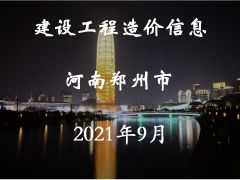 建设工程造价信息

河南郑州市

2021年9月